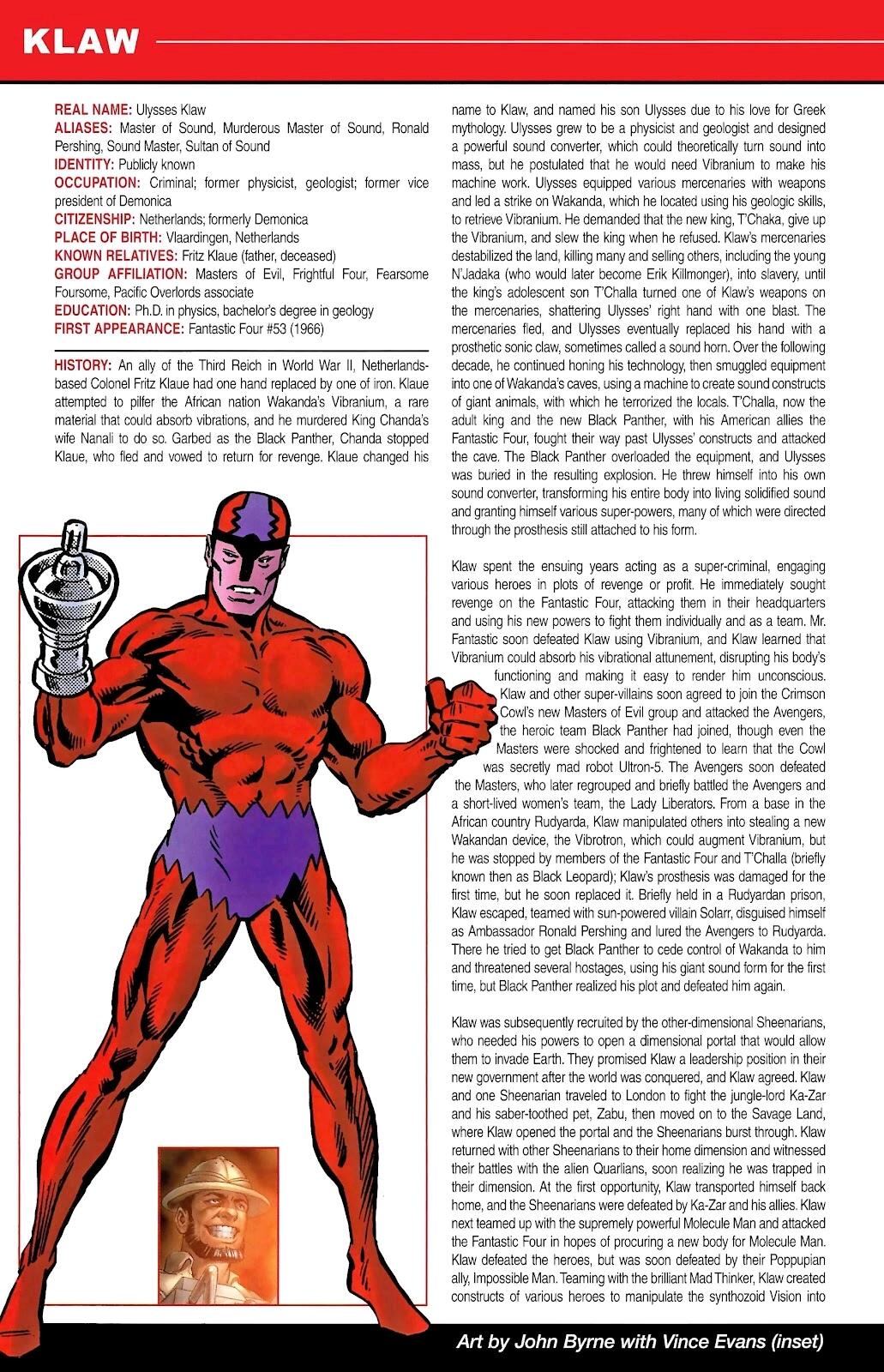 KLAW

REAL NAME: Ulysses Klaw
ALIASES: Master of Sound, Murderous Master of Sound, Ronald Pershing, Sound Master, Sultan of Sound
IDENTITY: Publicly known
OCCUPATION: Criminal; former physicist, geologist; former vice president of Demonica
CITIZENSHIP: Netherlands; formerly Demonica
PLACE OF BIRTH: Vlaardingen, Netherlands
KNOWN RELATIVES: Fritz Klaue (father, deceased)
GROUP AFFILIATION: Masters of Evil, Frightful Four, Fearsome Foursome, Pacific Overlords associate
EDUCATION: Ph.D. in physics, bachelor's degree in geology
FIRST APPEARANCE: Fantastic Four #53 (1966)

HISTORY: An ally of the Third Reich in World War II, Netherlands-based Colonel Fritz Klaue had one hand replaced by one of iron. Klaue attempted to pilfer the African nation Wakanda's Vibranium, a rare material that could absorb vibrations, and he murdered King Chanda's wife Nanali to do so. Garbed as the Black Panther, Chanda stopped Klaue, who fled and vowed to return for revenge. Klaue changed his name to Klaw, and named his son Ulysses due to his love for Greek mythology. Ulysses grew to be a physicist and geologist and designed a powerful sound converter, which could theoretically turn sound into mass, but he postulated that he would need Vibranium to make his machine work. Ulysses equipped various mercenaries with weapons and led a strike on Wakanda, which he located using his geologic skills, to retrieve Vibranium. He demanded that the new king, T'Chaka, give up the Vibranium, and slew the king when he refused. Klaw's mercenaries destabilized the land, killing many and selling others, including the young N'Jadaka (who would later become Erik Killmonger), into slavery, until the king's adolescent son T'Challa turned one of Klaw's weapons on the mercenaries, shattering Ulysses' right hand with one blast. The mercenaries fled, and Ulysses eventually replaced his hand with a prosthetic sonic claw, sometimes called a sound horn. Over the following decade, he continued honing his technology, then smuggled equipment into one of Wakanda's caves, using a machine to create sound constructs of giant animals, with which he terrorized the locals. T'Challa, now the adult king and the new Black Panther, with his American allies the Fantastic Four, fought their way past Ulysses' constructs and attacked the cave. The Black Panther overloaded the equipment, and Ulysses was buried in the resulting explosion. He threw himself into his own sound converter, transforming his entire body into living solidified sound and granting himself various super-powers, many of which were directed through the prosthesis still attached to his form.

Klaw spent the ensuing years acting as a super-criminal, engaging various heroes in plots of revenge or profit. He immediately sought revenge on the Fantastic Four, attacking them in their headquarters and using his new powers to fight them individually and as a team. Mr. Fantastic soon defeated Klaw using Vibranium, and Klaw learned that Vibranium could absorb his vibrational attunement, disrupting his body's functioning and making it easy to render him unconscious. Klaw and other super-villains soon agreed to join the Crimson Cowl's new Masters of Evil group and attacked the Avengers, the heroic team Black Panther had joined, though even the Masters were shocked and frightened to learn that the Cowl was secretly mad robot Ultron-5. The Avengers soon defeated the Masters, who later regrouped and briefly battled the Avengers and a short-lived women's team, the Lady Liberators. From a base in the African country Rudyarda, Klaw manipulated others into stealing a new Wakandan device, the Vibrotron, which could augment Vibranium, but he was stopped by members of the Fantastic Four and T'Challa (briefly known then as Black Leopard); Klaw's prosthesis was damaged for the first time, but he soon replaced it. Briefly held in a Rudyardan prison, Klaw escaped, teamed with sun-powered villain Solarr, disguised himself as Ambassador Ronald Pershing and lured the Avengers to Rudyarda. There he tried to get Black Panther to cede control of Wakanda to him and threatened several hostages, using his giant sound form for the first time, but Black Panther realized his plot and defeated him again.

Klaw was subsequently recruited by the other-dimensional Sheenarians, who needed his powers to open a dimensional portal that would allow them to invade Earth. They promised Klaw a leadership position in their new government after the world was conquered, and Klaw agreed. Klaw and one Sheenarian traveled to London to fight the jungle-lord Ka-Zar and his saber-toothed pet, Zabu, then moved on to the Savage Land, where Klaw opened the portal and the Sheenarians burst through. Klaw returned with other Sheenarians to their home dimension and witnessed their battles with the alien Quarlians, soon realizing he was trapped in their dimension. At the first opportunity, Klaw transported himself back home, and the Sheenarians were defeated by Ka-Zar and his allies. Klaw next teamed up with the supremely powerful Molecule Man and attacked the Fantastic Four in hopes of procuring a new body for Molecule Man. Klaw defeated the heroes, but was soon defeated by their Poppupian ally, Impossible Man. Teaming with the brilliant Mad Thinker, Klaw created constructs of various heroes to manipulate the synthozoid Vision into

Art by John Byrne with Vince Evans (inset)